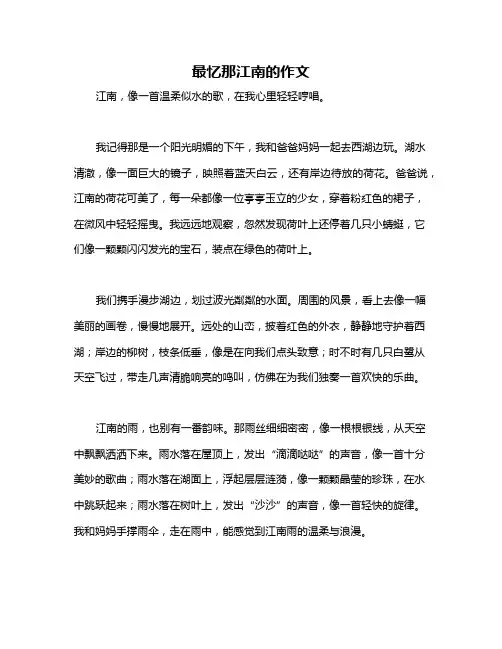 最忆那江南的作文

江南，像一首温柔似水的歌，在我心里轻轻哼唱。

我记得那是一个阳光明媚的下午，我和爸爸妈妈一起去西湖边玩。湖水清澈，像一面巨大的镜子，映照着蓝天白云，还有岸边待放的荷花。爸爸说，江南的荷花可美了，每一朵都像一位亭亭玉立的少女，穿着粉红色的裙子，在微风中轻轻摇曳。我远远地观察，忽然发现荷叶上还停着几只小蜻蜓，它们像一颗颗闪闪发光的宝石，装点在绿色的荷叶上。

我们携手漫步湖边，划过波光粼粼的水面。周围的风景，看上去像一幅美丽的画卷，慢慢地展开。远处的山峦，披着红色的外衣，静静地守护着西湖；岸边的柳树，枝条低垂，像是在向我们点头致意；时不时有几只白鹭从天空飞过，带走几声清脆响亮的鸣叫，仿佛在为我们独奏一首欢快的乐曲。

江南的雨，也别有一番韵味。那雨丝细细密密，像一根根银线，从天空中飘飘洒洒下来。雨水落在屋顶上，发出“滴滴哒哒”的声音，像一首十分美妙的歌曲；雨水落在湖面上，浮起层层涟漪，像一颗颗晶莹的珍珠，在水中跳跃起来；雨水落在树叶上，发出“沙沙”的声音，像一首轻快的旋律。我和妈妈手撑雨伞，走在雨中，能感觉到江南雨的温柔与浪漫。